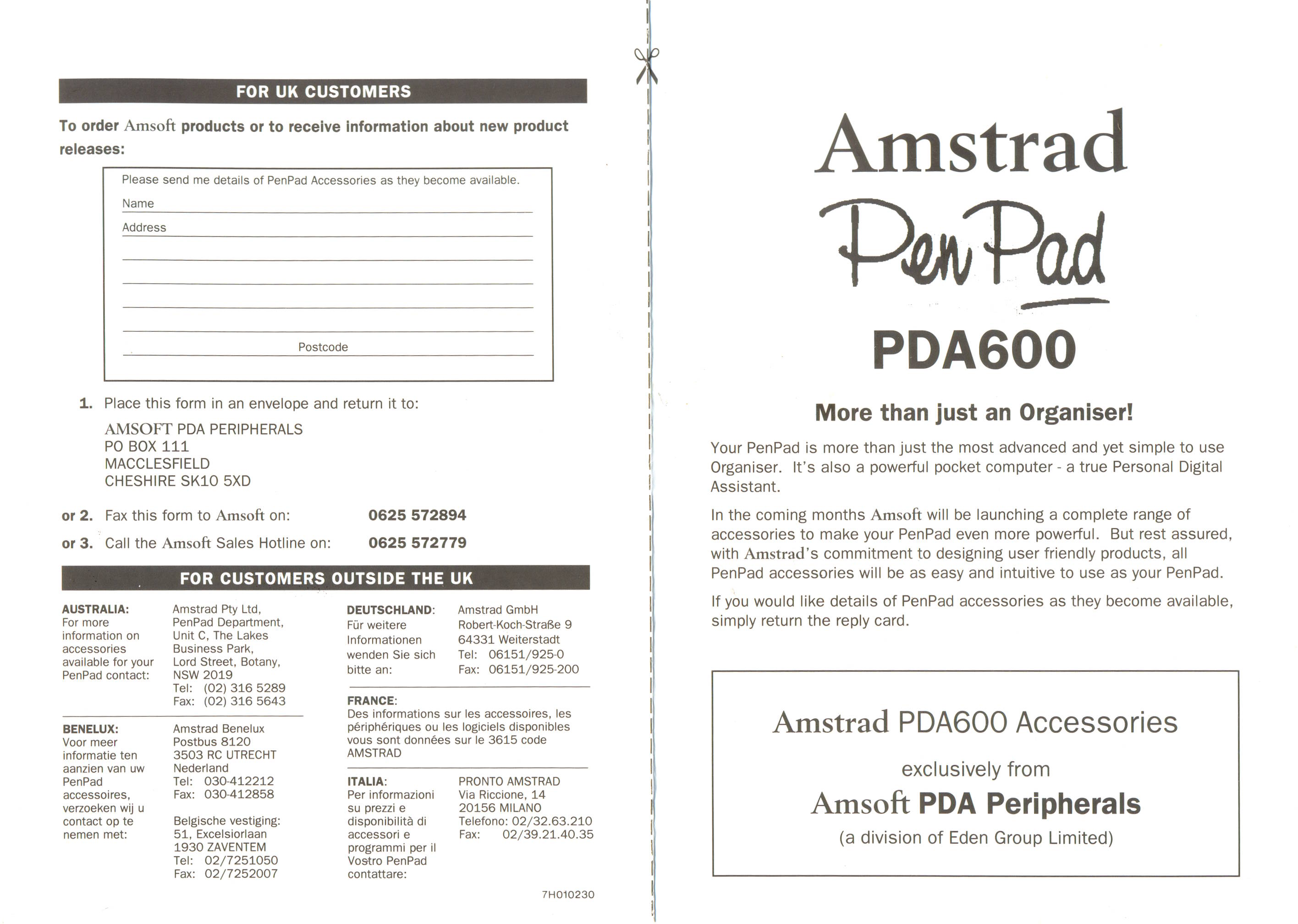 FOR UK CUSTOMERS

To order Amsoft products or to receive information about new product releases:

Please send me details of PenPad Accessories as they become available.

Name

Address

Postcode

1. Place this form in an envelope and return it to:

AMSOFT PDA PERIPHERALS
PO BOX 111
MACCLESFIELD
CHESHIRE SK10 5XD

or 2. Fax this form to Amsoft on: 0625 572894

or 3. Call the Amsoft Sales Hotline on: 0625 572779

FOR CUSTOMERS OUTSIDE THE UK

AUSTRALIA:
For more information on accessories available for your PenPad contact:

Amstrad Pty Ltd,
PenPad Department,
Unit C, The Lakes
Business Park,
Lord Street, Botany,
NSW 2019
Tel: (02) 316 5289
Fax: (02) 316 5643

BENELUX:
Voor meer informatie ten aanzien van uw PenPad accessoires, verzoeken wij u contact op te nemen met:

Amstrad Benelux
Postbus 8120
3503 RC UTRECHT
Nederland
Tel: 030-412212
Fax: 030-412858

Belgische vestiging:
51, Excelsiorlaan
1930 ZAVENTEM
Tel: 02/7251050
Fax: 02/7252007

DEUTSCHLAND:
Für weitere Informationen wenden Sie sich bitte an:

Amstrad GmbH
Robert-Koch-Straße 9
64331 Weiterstadt
Tel: 06151/925-0
Fax: 06151/925-200

FRANCE:
Des informations sur les accessoires, les périphériques ou les logiciels disponibles vous sont données sur le 3615 code AMSTRAD

ITALIA:
Per informazioni su prezzi e disponibilità di accessori e programmi per il Vostro PenPad contattare:

PRONTO AMSTRAD
Via Riccione, 14
20156 MILANO
Telefono: 02/32.63.210
Fax: 02/39.21.40.35

7H010230

Amstrad
PenPad
PDA600

More than just an Organiser!

Your PenPad is more than just the most advanced and yet simple to use Organiser. It's also a powerful pocket computer - a true Personal Digital Assistant.

In the coming months Amsoft will be launching a complete range of accessories to make your PenPad even more powerful. But rest assured, with Amstrad's commitment to designing user friendly products, all PenPad accessories will be as easy and intuitive to use as your PenPad.

If you would like details of PenPad accessories as they become available, simply return the reply card.

Amstrad PDA600 Accessories

exclusively from

Amsoft PDA Peripherals

(a division of Eden Group Limited)